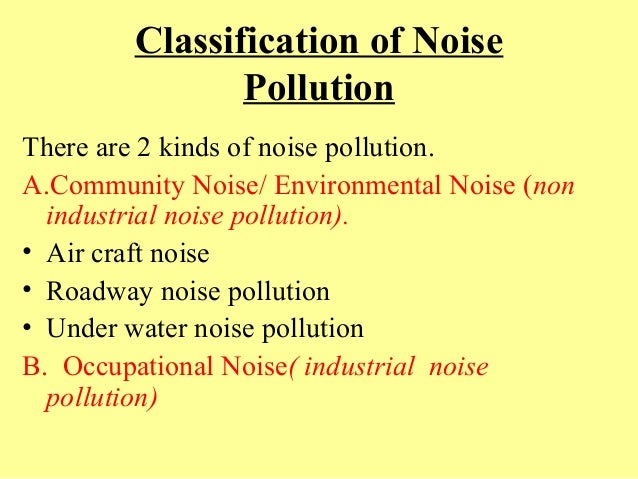 Classification of Noise Pollution

There are 2 kinds of noise pollution.

A.Community Noise/ Environmental Noise (non industrial noise pollution).

• Air craft noise
• Roadway noise pollution
• Under water noise pollution

B. Occupational Noise( industrial noise pollution)